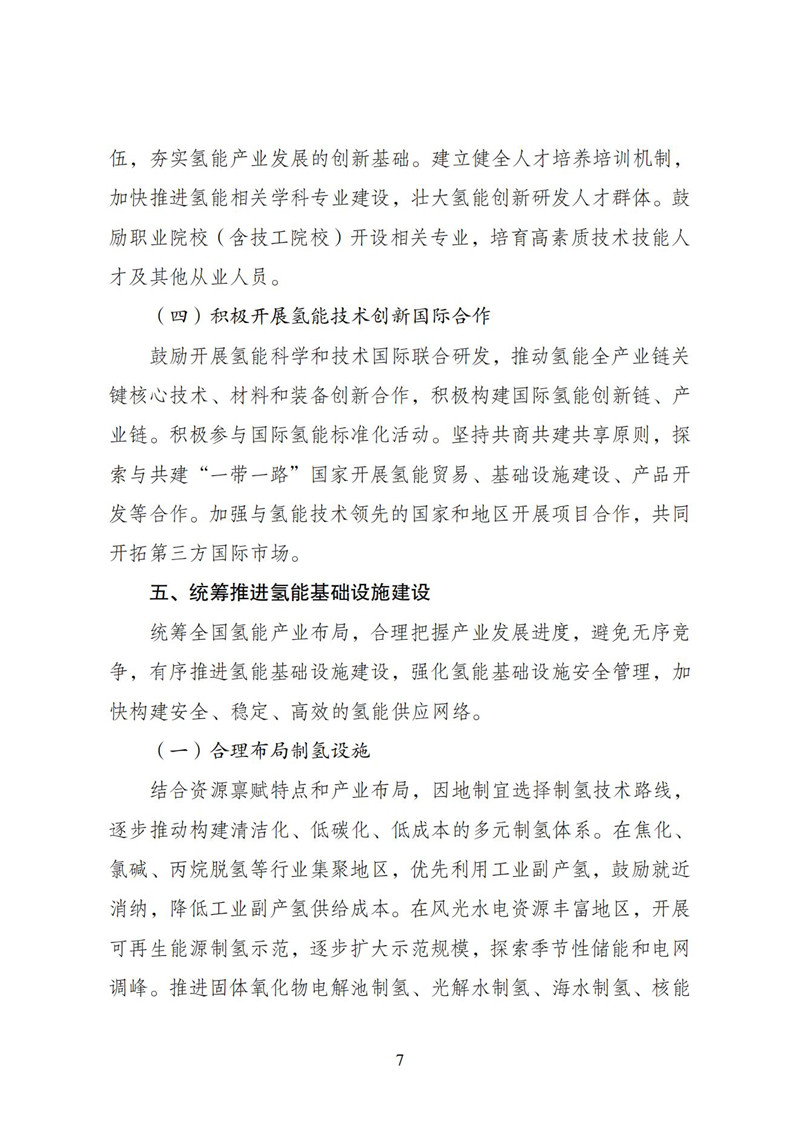 伍，夯实氢能产业发展的创新基础。建立健全人才培养培训机制，加快推进氢能相关学科专业建设，壮大氢能创新研发人才群体。鼓励职业院校（含技工院校）开设相关专业，培育高素质技术技能人才及其他从业人员。

（四）积极开展氢能技术创新国际合作

鼓励开展氢能科学和技术国际联合研发，推动氢能全产业链关键核心技术、材料和装备创新合作，积极构建国际氢能创新链、产业链。积极参与国际氢能标准化活动。坚持共商共建共享原则，探索与共建“一带一路”国家开展氢能贸易、基础设施建设、产品开发等合作。加强与氢能技术领先的国家和地区开展项目合作，共同开拓第三方国际市场。

五、统筹推进氢能基础设施建设

统筹全国氢能产业布局，合理把握产业发展进度，避免无序竞争，有序推进氢能基础设施建设，强化氢能基础设施安全管理，加快构建安全、稳定、高效的氢能供应网络。

（一）合理布局制氢设施

结合资源禀赋特点和产业布局，因地制宜选择制氢技术路线，逐步推动构建清洁化、低碳化、低成本的多元制氢体系。在焦化、氯碱、丙烷脱氢等行业集聚地区，优先利用工业副产氢，鼓励就近消纳，降低工业副产氢供给成本。在风光水电资源丰富地区，开展可再生能源制氢示范，逐步扩大示范规模，探索季节性储能和电网调峰。推进固体氧化物电解池制氢、光解水制氢、海水制氢、核能

7